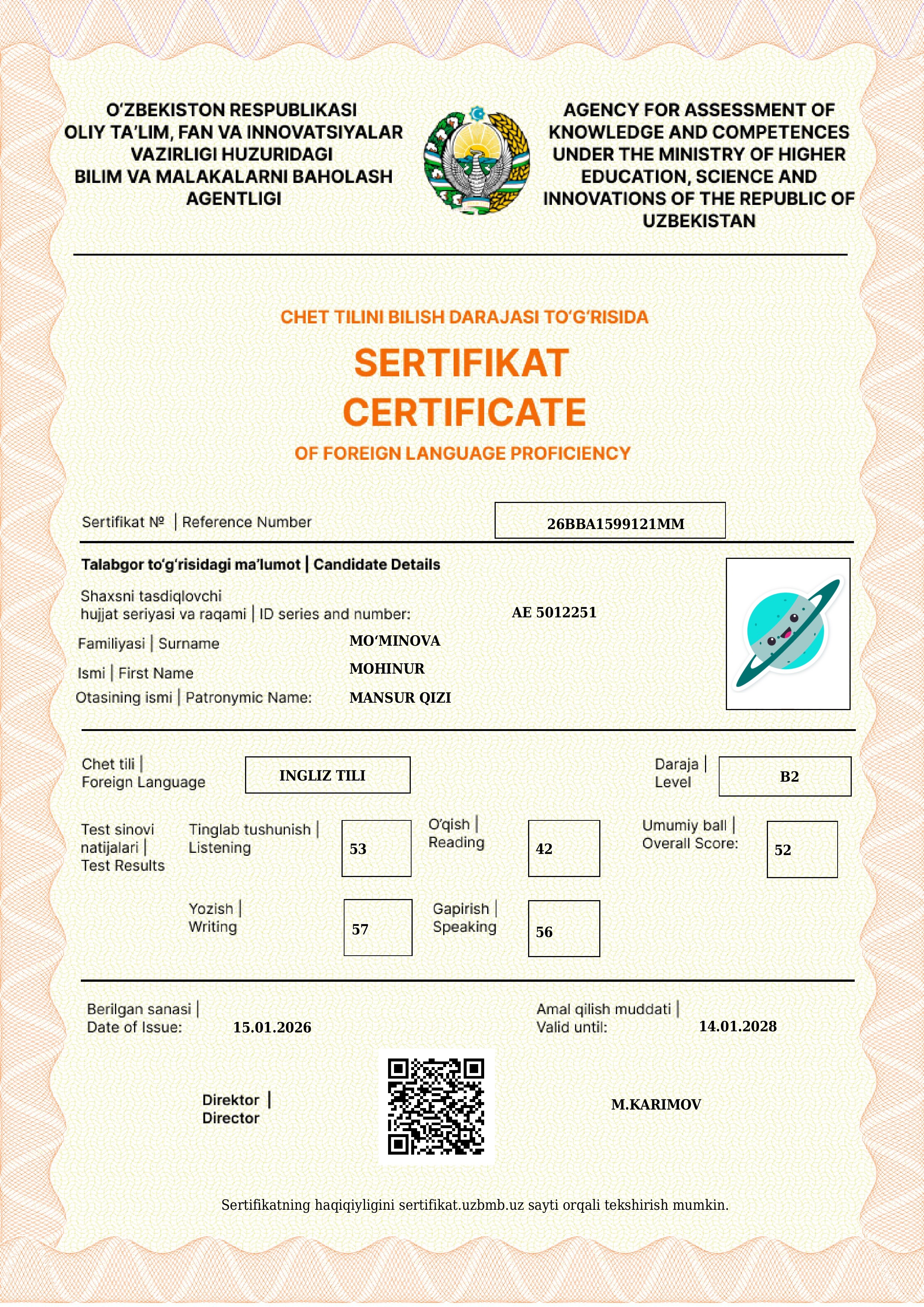 O'ZBEKISTON RESPUBLIKASI
OLIY TA'LIM, FAN VA INNOVATSIYALAR
VAZIRLIGI HUZURIDAGI
BILIM VA MALAKALARNI BAHOLASH
AGENTLIGI

AGENCY FOR ASSESSMENT OF
KNOWLEDGE AND COMPETENCES
UNDER THE MINISTRY OF HIGHER
EDUCATION, SCIENCE AND
INNOVATIONS OF THE REPUBLIC OF
UZBEKISTAN

CHET TILINI BILISH DARAJASI TO'G'RISIDA

SERTIFIKAT
CERTIFICATE

OF FOREIGN LANGUAGE PROFICIENCY

Sertifikat № | Reference Number
26BBA1599121MM

Talabgor to'g'risidagi ma'lumot | Candidate Details

Shaxsni tasdiqlovchi
hujjat seriyasi va raqami | ID series and number:
AE 5012251

Familiyasi | Surname
MO'MINOVA

Ismi | First Name
MOHINUR

Otasining ismi | Patronymic Name:
MANSUR QIZI

Chet tili |
Foreign Language
INGLIZ TILI

Daraja |
Level
B2

Test sinovi
natijalari |
Test Results

Tinglab tushunish |
Listening
53

O'qish |
Reading
42

Umumiy ball |
Overall Score:
52

Yozish |
Writing
57

Gapirish |
Speaking
56

Berilgan sanasi |
Date of Issue:
15.01.2026

Amal qilish muddati |
Valid until:
14.01.2028

Direktor |
Director

M.KARIMOV

Sertifikatning haqiqiyligini sertifikat.uzbmb.uz sayti orqali tekshirish mumkin.